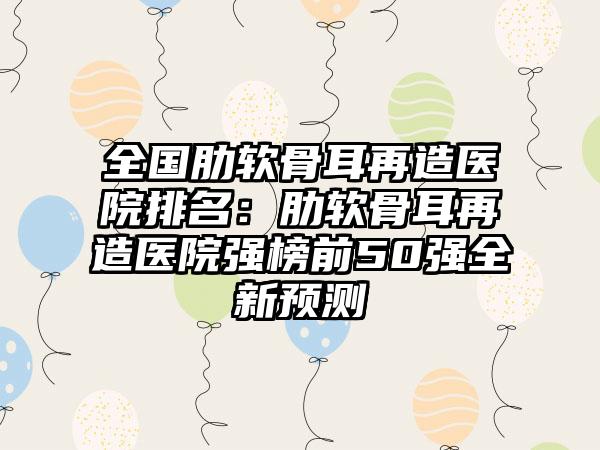 全国肋软骨耳再造医院排名：肋软骨耳再造医院强榜前50强全新预测